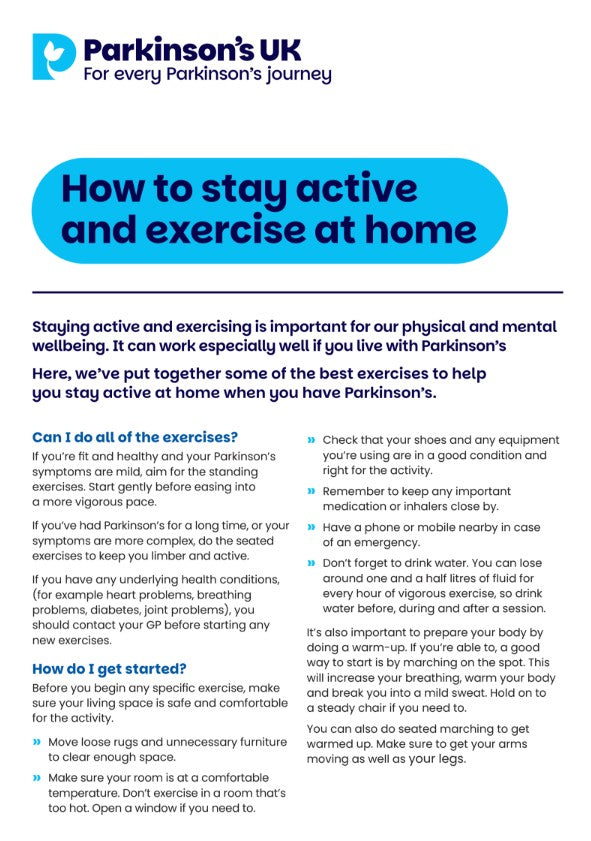 Parkinson's UK
For every Parkinson's journey

How to stay active and exercise at home

Staying active and exercising is important for our physical and mental wellbeing. It can work especially well if you live with Parkinson's

Here, we've put together some of the best exercises to help you stay active at home when you have Parkinson's.

Can I do all of the exercises?

If you're fit and healthy and your Parkinson's symptoms are mild, aim for the standing exercises. Start gently before easing into a more vigorous pace.

If you've had Parkinson's for a long time, or your symptoms are more complex, do the seated exercises to keep you limber and active.

If you have any underlying health conditions, (for example heart problems, breathing problems, diabetes, joint problems), you should contact your GP before starting any new exercises.

How do I get started?

Before you begin any specific exercise, make sure your living space is safe and comfortable for the activity.

» Move loose rugs and unnecessary furniture to clear enough space.

» Make sure your room is at a comfortable temperature. Don't exercise in a room that's too hot. Open a window if you need to.

» Check that your shoes and any equipment you're using are in a good condition and right for the activity.

» Remember to keep any important medication or inhalers close by.

» Have a phone or mobile nearby in case of an emergency.

» Don't forget to drink water. You can lose around one and a half litres of fluid for every hour of vigorous exercise, so drink water before, during and after a session.

It's also important to prepare your body by doing a warm-up. If you're able to, a good way to start is by marching on the spot. This will increase your breathing, warm your body and break you into a mild sweat. Hold on to a steady chair if you need to.

You can also do seated marching to get warmed up. Make sure to get your arms moving as well as your legs.